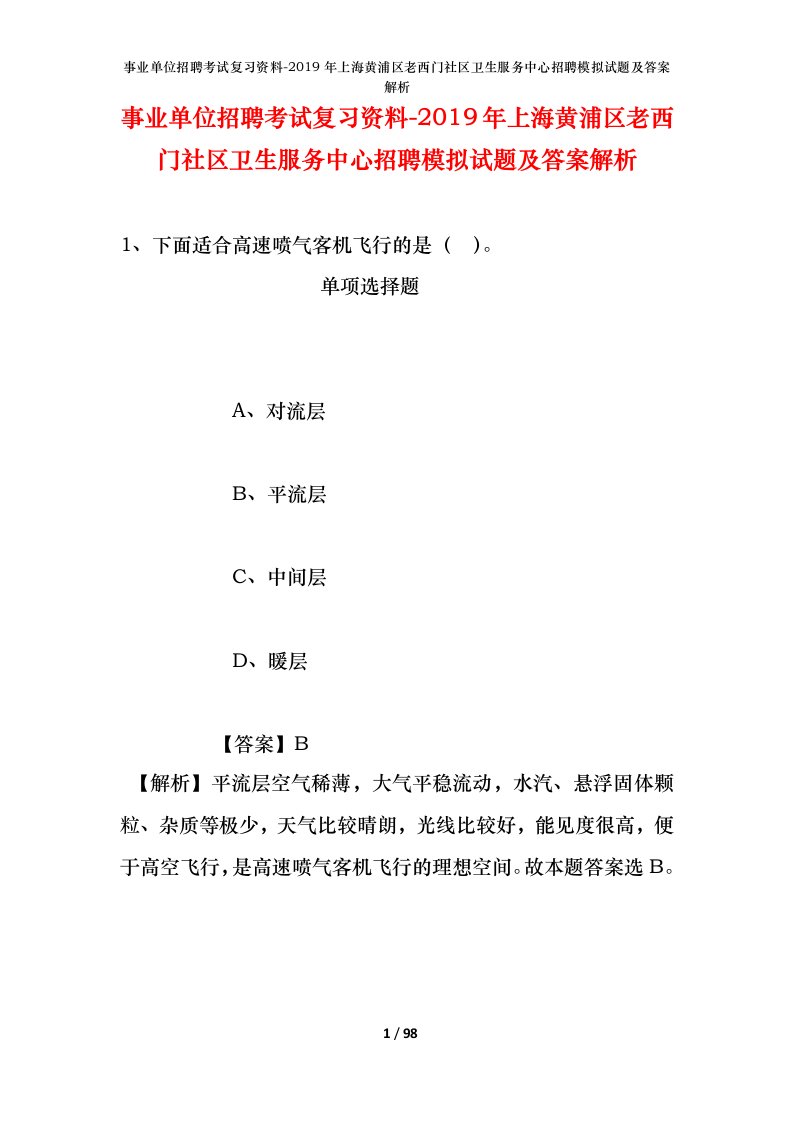 事业单位招聘考试复习资料-2019 年上海黄浦区老西门社区卫生服务中心招聘模拟试题及答案解析

事业单位招聘考试复习资料-2019年上海黄浦区老西门社区卫生服务中心招聘模拟试题及答案解析

1、下面适合高速喷气客机飞行的是（ ）。

单项选择题

A、对流层

B、平流层

C、中间层

D、暖层

【答案】B

【解析】平流层空气稀薄，大气平稳流动，水汽、悬浮固体颗粒、杂质等极少，天气比较晴朗，光线比较好，能见度很高，便于高空飞行，是高速喷气客机飞行的理想空间。故本题答案选 B。

1 / 98